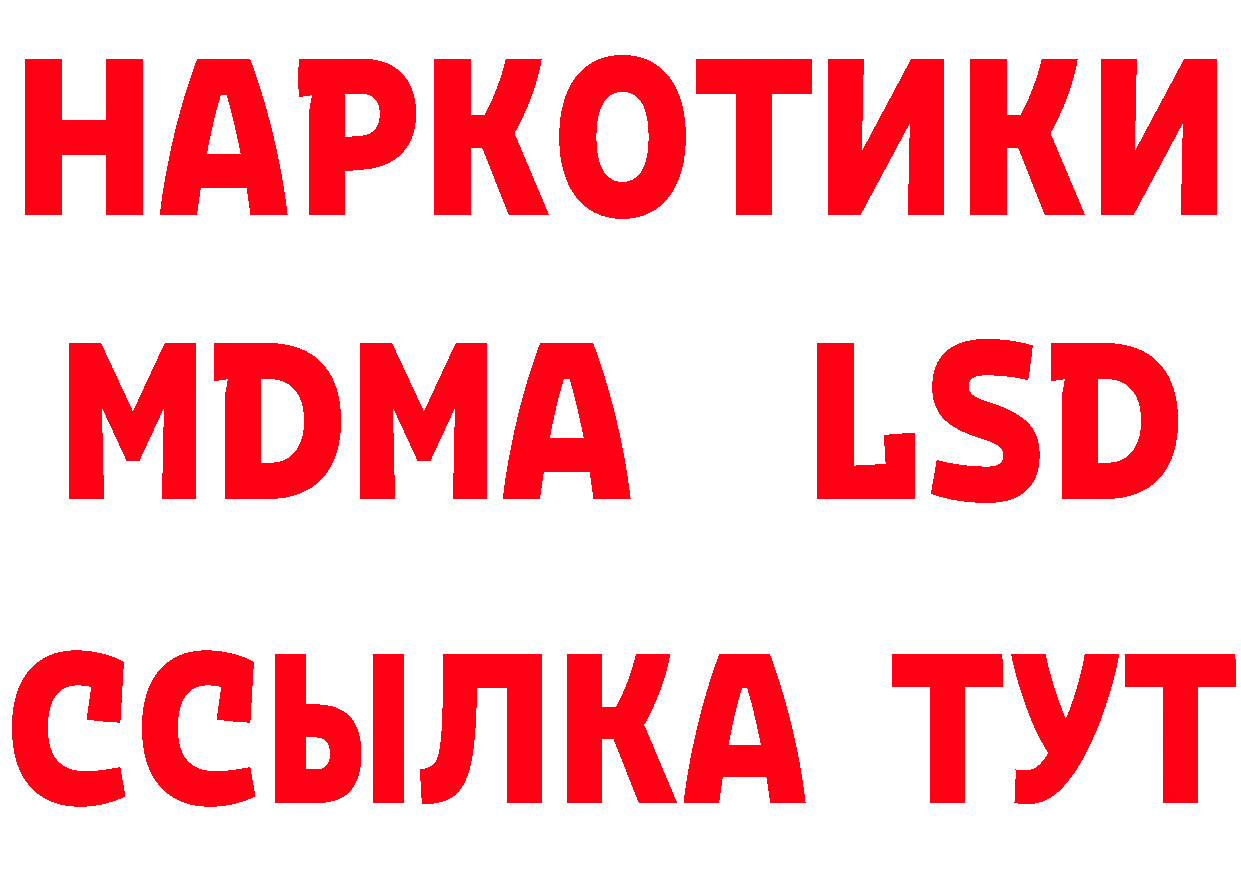 НАРКОТИКИ
MDMA LSD
ССЫЛКА ТУТ